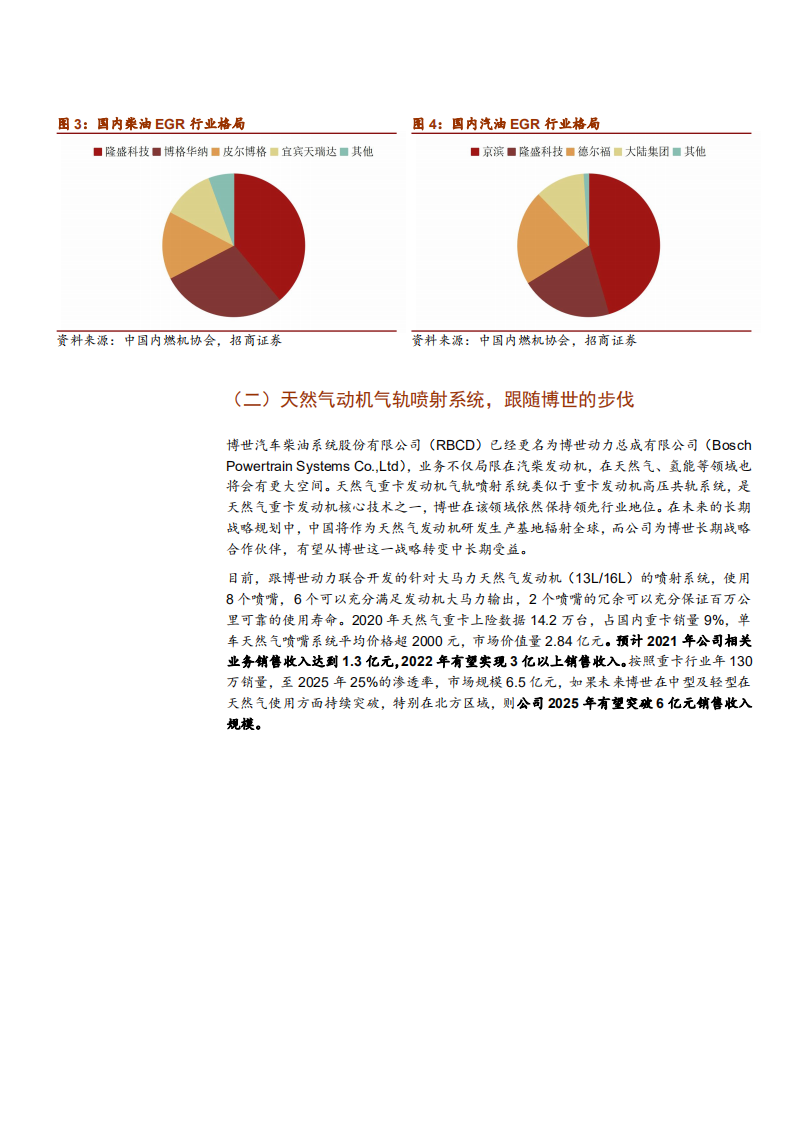 图 3：国内柴油 EGR 行业格局

隆盛科技 博格华纳 皮尔博格 宜宾天瑞达 其他

资料来源：中国内燃机协会，招商证券

图 4：国内汽油 EGR 行业格局

京滨 隆盛科技 德尔福 大陆集团 其他

资料来源：中国内燃机协会，招商证券

（二）天然气动机气轨喷射系统，跟随博世的步伐

博世汽车柴油系统股份有限公司（RBCD）已经更名为博世动力总成有限公司（Bosch Powertrain Systems Co.,Ltd），业务不仅局限在汽柴发动机，在天然气、氢能等领域也将会有更大空间。天然气重卡发动机气轨喷射系统类似于重卡发动机高压共轨系统，是天然气重卡发动机核心技术之一，博世在该领域依然保持领先行业地位。在未来的长期战略规划中，中国将作为天然气发动机研发生产基地辐射全球，而公司为博世长期战略合作伙伴，有望从博世这一战略转变中长期受益。

目前，跟博世动力联合开发的针对大马力天然气发动机（13L/16L）的喷射系统，使用 8 个喷嘴，6 个可以充分满足发动机大马力输出，2 个喷嘴的冗余可以充分保证百万公里可靠的使用寿命。2020 年天然气重卡上险数据 14.2 万台，占国内重卡销量 9%，单车天然气喷嘴系统平均价格超 2000 元，市场价值量 2.84 亿元。预计 2021 年公司相关业务销售收入达到 1.3 亿元，2022 年有望实现 3 亿以上销售收入。按照重卡行业年 130 万销量，至 2025 年 25%的渗透率，市场规模 6.5 亿元，如果未来博世在中型及轻型在天然气使用方面持续突破，特别在北方区域，则公司 2025 年有望突破 6 亿元销售收入规模。